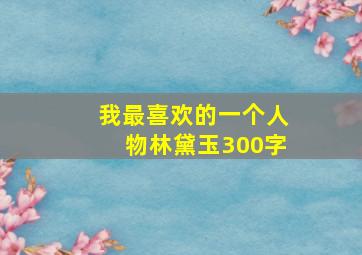 我最喜欢的一个人物林黛玉300字